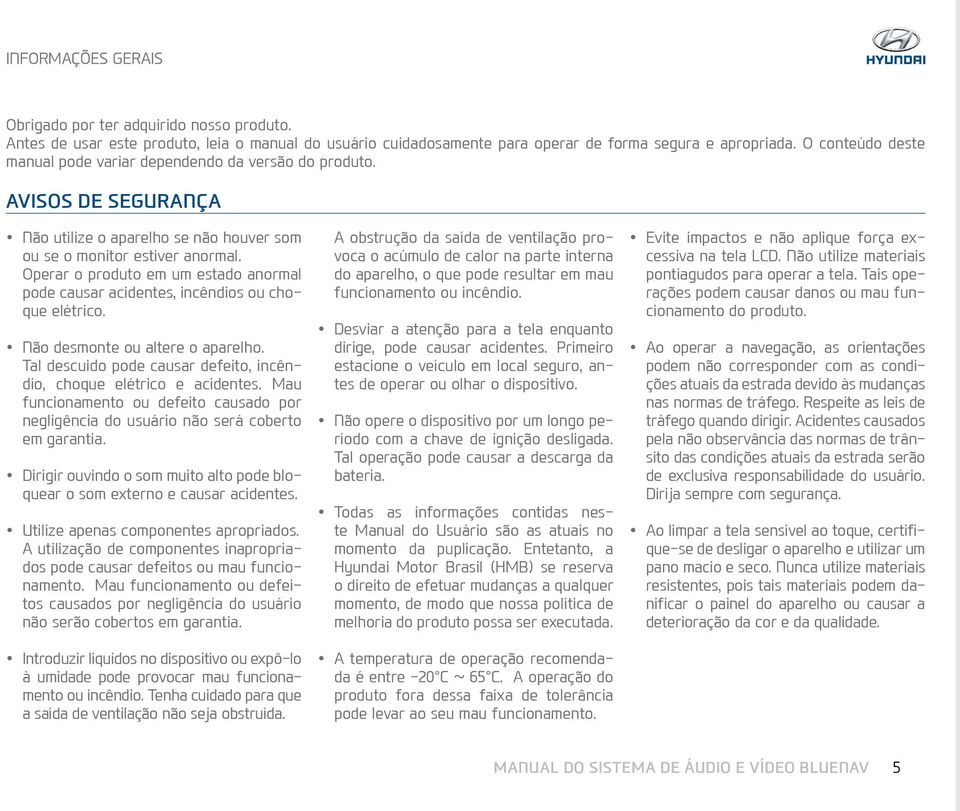 INFORMAÇÕES GERAIS

HYUNDAI

Obrigado por ter adquirido nosso produto.
Antes de usar este produto, leia o manual do usuário cuidadosamente para operar de forma segura e apropriada. O conteúdo deste manual pode variar dependendo da versão do produto.

AVISOS DE SEGURANÇA

• Não utilize o aparelho se não houver som ou se o monitor estiver anormal.
Operar o produto em um estado anormal pode causar acidentes, incêndios ou choque elétrico.

• Não desmonte ou altere o aparelho.
Tal descuido pode causar defeito, incêndio, choque elétrico e acidentes. Mau funcionamento ou defeito causado por negligência do usuário não será coberto em garantia.

• Dirigir ouvindo o som muito alto pode bloquear o som externo e causar acidentes.

• Utilize apenas componentes apropriados.
A utilização de componentes inapropriados pode causar defeitos ou mau funcionamento. Mau funcionamento ou defeitos causados por negligência do usuário não serão cobertos em garantia.

• Introduzir líquidos no dispositivo ou expô-lo à umidade pode provocar mau funcionamento ou incêndio. Tenha cuidado para que a saída de ventilação não seja obstruída.

A obstrução da saída de ventilação provoca o acúmulo de calor na parte interna do aparelho, o que pode resultar em mau funcionamento ou incêndio.

• Desviar a atenção para a tela enquanto dirige, pode causar acidentes. Primeiro estacione o veículo em local seguro, antes de operar ou olhar o dispositivo.

• Não opere o dispositivo por um longo período com a chave de ignição desligada. Tal operação pode causar a descarga da bateria.

• Todas as informações contidas neste Manual do Usuário são as atuais no momento da puplicação. Entetanto, a Hyundai Motor Brasil (HMB) se reserva o direito de efetuar mudanças a qualquer momento, de modo que nossa política de melhoria do produto possa ser executada.

• A temperatura de operação recomendada é entre -20°C ~ 65°C. A operação do produto fora dessa faixa de tolerância pode levar ao seu mau funcionamento.

• Evite impactos e não aplique força excessiva na tela LCD. Não utilize materiais pontiagudos para operar a tela. Tais operações podem causar danos ou mau funcionamento do produto.

• Ao operar a navegação, as orientações podem não corresponder com as condições atuais da estrada devido às mudanças nas normas de tráfego. Respeite as leis de tráfego quando dirigir. Acidentes causados pela não observância das normas de trânsito das condições atuais da estrada serão de exclusiva responsabilidade do usuário. Dirija sempre com segurança.

• Ao limpar a tela sensível ao toque, certifique-se de desligar o aparelho e utilizar um pano macio e seco. Nunca utilize materiais resistentes, pois tais materiais podem danificar o painel do aparelho ou causar a deterioração da cor e da qualidade.

MANUAL DO SISTEMA DE ÁUDIO E VÍDEO BLUENAV 5